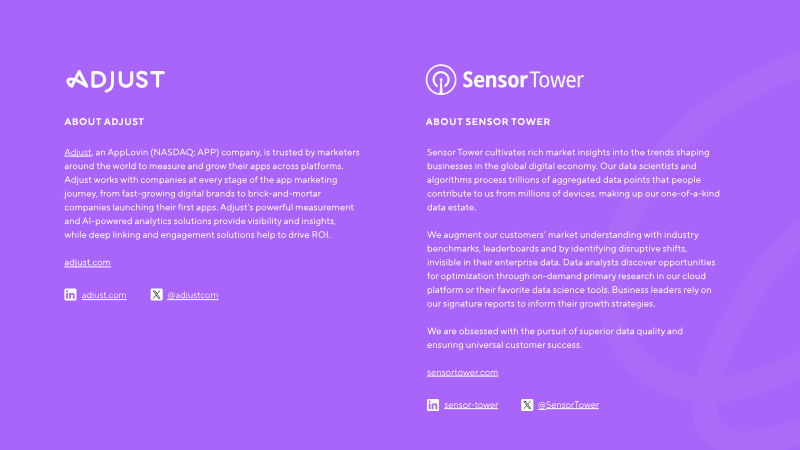 ADJUST

ABOUT ADJUST

Adjust, an AppLovin (NASDAQ: APP) company, is trusted by marketers around the world to measure and grow their apps across platforms. Adjust works with companies at every stage of the app marketing journey, from fast-growing digital brands to brick-and-mortar companies launching their first apps. Adjust's powerful measurement and AI-powered analytics solutions provide visibility and insights, while deep linking and engagement solutions help to drive ROI.

adjust.com

adjust.com @adjustcom

SensorTower

ABOUT SENSOR TOWER

Sensor Tower cultivates rich market insights into the trends shaping businesses in the global digital economy. Our data scientists and algorithms process trillions of aggregated data points that people contribute to us from millions of devices, making up our one-of-a-kind data estate.

We augment our customers' market understanding with industry benchmarks, leaderboards and by identifying disruptive shifts, invisible in their enterprise data. Data analysts discover opportunities for optimization through on-demand primary research in our cloud platform or their favorite data science tools. Business leaders rely on our signature reports to inform their growth strategies.

We are obsessed with the pursuit of superior data quality and ensuring universal customer success.

sensortower.com

sensor-tower @SensorTower